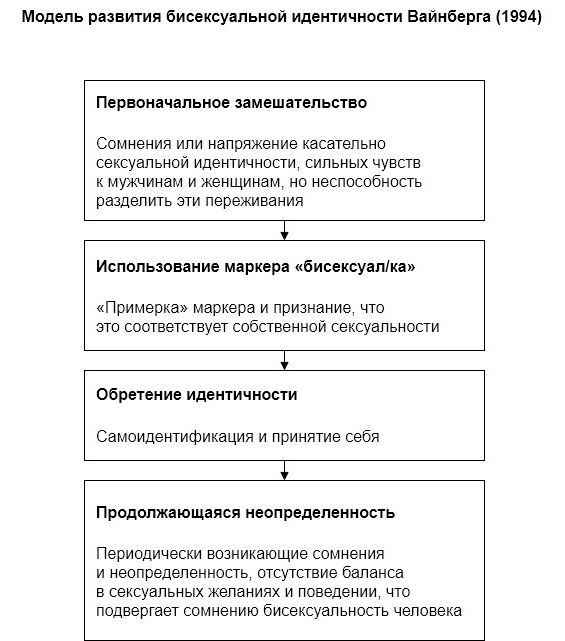 Модель развития бисексуальной идентичности Вайнберга (1994)

Первоначальное замешательство

Сомнения или напряжение касательно сексуальной идентичности, сильных чувств к мужчинам и женщинам, но неспособность разделить эти переживания

Использование маркера «бисексуал/ка»

«Примерка» маркера и признание, что это соответствует собственной сексуальности

Обретение идентичности

Самоидентификация и принятие себя

Продолжающаяся неопределенность

Периодически возникающие сомнения и неопределенность, отсутствие баланса в сексуальных желаниях и поведении, что подвергает сомнению бисексуальность человека